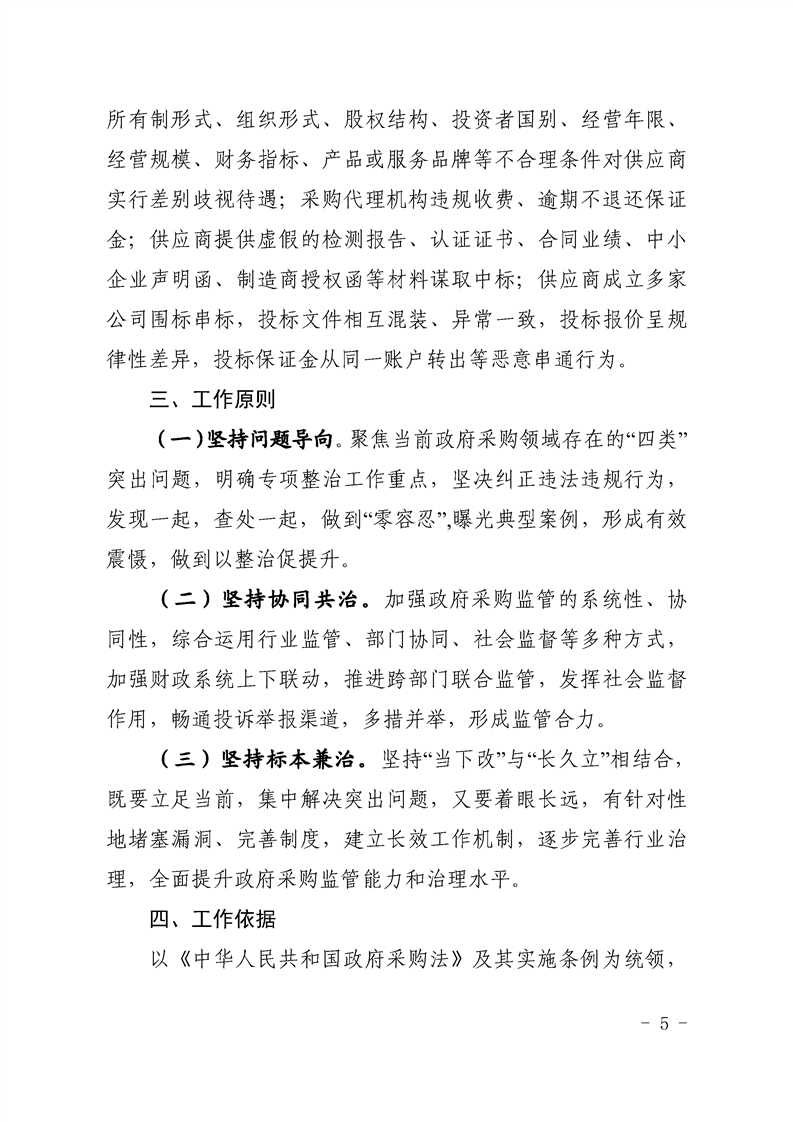 所有制形式、组织形式、股权结构、投资者国别、经营年限、经营规模、财务指标、产品或服务品牌等不合理条件对供应商实行差别歧视待遇；采购代理机构违规收费、逾期不退还保证金；供应商提供虚假的检测报告、认证证书、合同业绩、中小企业声明函、制造商授权函等材料谋取中标；供应商成立多家公司围标串标，投标文件相互混装、异常一致，投标报价呈规律性差异，投标保证金从同一账户转出等恶意串通行为。

三、工作原则

（一）坚持问题导向。聚焦当前政府采购领域存在的“四类”突出问题，明确专项整治工作重点，坚决纠正违法违规行为，发现一起，查处一起，做到“零容忍”，曝光典型案例，形成有效震慑，做到以整治促提升。

（二）坚持协同共治。加强政府采购监管的系统性、协同性，综合运用行业监管、部门协同、社会监督等多种方式，加强财政系统上下联动，推进跨部门联合监管，发挥社会监督作用，畅通投诉举报渠道，多措并举，形成监管合力。

（三）坚持标本兼治。坚持“当下改”与“长久立”相结合，既要立足当前，集中解决突出问题，又要着眼长远，有针对性地堵塞漏洞、完善制度，建立长效工作机制，逐步完善行业治理，全面提升政府采购监管能力和治理水平。

四、工作依据

以《中华人民共和国政府采购法》及其实施条例为统领，

- 5 -